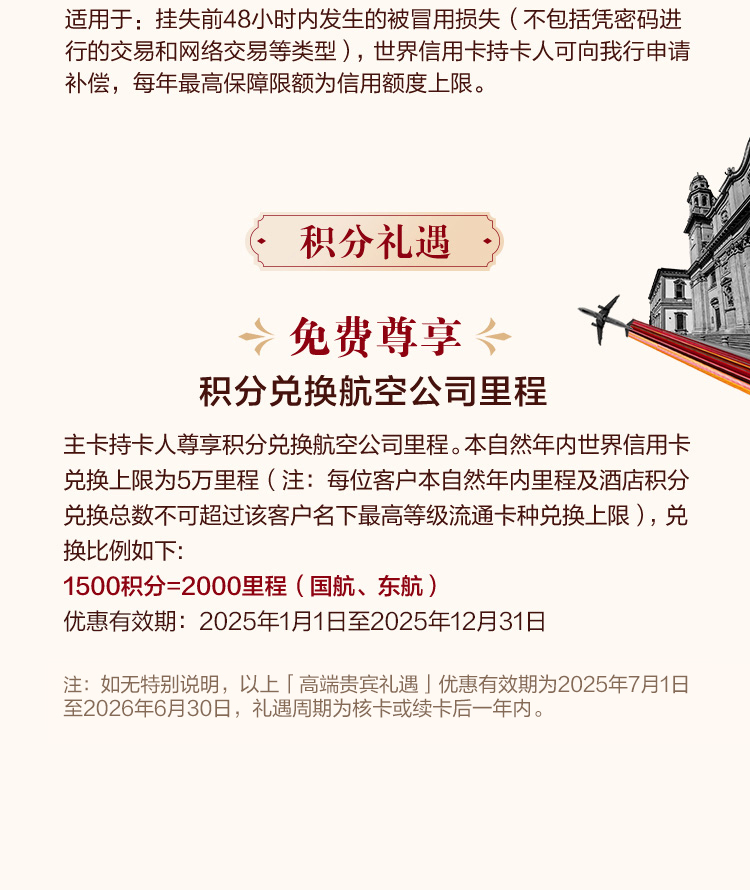 适用于：挂失前48小时内发生的被冒用损失（不包括凭密码进行的交易和网络交易等类型），世界信用卡持卡人可向我行申请补偿，每年最高保障限额为信用额度上限。

积分礼遇

免费尊享

积分兑换航空公司里程

主卡持卡人尊享积分兑换航空公司里程。本自然年内世界信用卡兑换上限为5万里程（注：每位客户本自然年内里程及酒店积分兑换总数不可超过该客户名下最高等级流通卡种兑换上限），兑换比例如下:

1500积分=2000里程（国航、东航）

优惠有效期：2025年1月1日至2025年12月31日

注：如无特别说明，以上「高端贵宾礼遇」优惠有效期为2025年7月1日至2026年6月30日，礼遇周期为核卡或续卡后一年内。